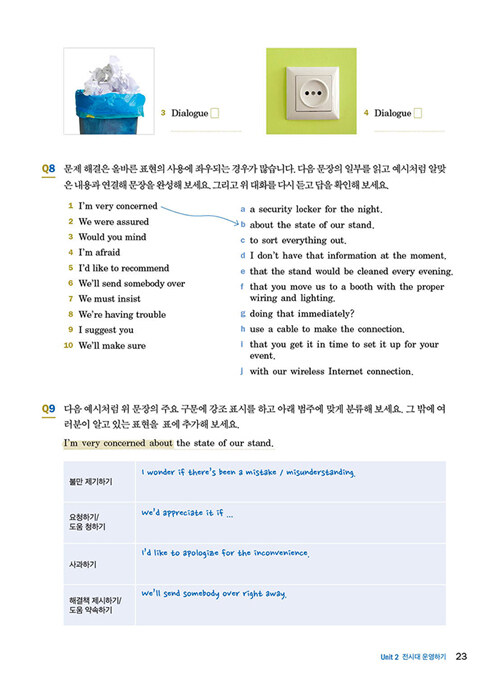 3 Dialogue

4 Dialogue

Q8 문제 해결은 올바른 표현의 사용에 좌우되는 경우가 많습니다. 다음 문장의 일부를 읽고 예시처럼 알맞은 내용과 연결해 문장을 완성해 보세요. 그리고 위 대화를 다시 듣고 답을 확인해 보세요.

1 I'm very concerned
2 We were assured
3 Would you mind
4 I'm afraid
5 I'd like to recommend
6 We'll send somebody over
7 We must insist
8 We're having trouble
9 I suggest you
10 We'll make sure

a a security locker for the night.
b about the state of our stand.
c to sort everything out.
d I don't have that information at the moment.
e that the stand would be cleaned every evening.
f that you move us to a booth with the proper wiring and lighting.
g doing that immediately?
h use a cable to make the connection.
i that you get it in time to set it up for your event.
j with our wireless Internet connection.

Q9 다음 예시처럼 위 문장의 주요 구문에 강조 표시를 하고 아래 범주에 맞게 분류해 보세요. 그 밖에 여러분이 알고 있는 표현을 표에 추가해 보세요.

I'm very concerned about the state of our stand.

| 불만 제기하기 | I wonder if there's been a mistake / misunderstanding. |
|---|---|
| 요청하기/ 도움 청하기 | We'd appreciate it if ... |
| 사과하기 | I'd like to apologize for the inconvenience. |
| 해결책 제시하기/ 도움 약속하기 | We'll send somebody over right away. |

Unit 2 전시대 운영하기 23